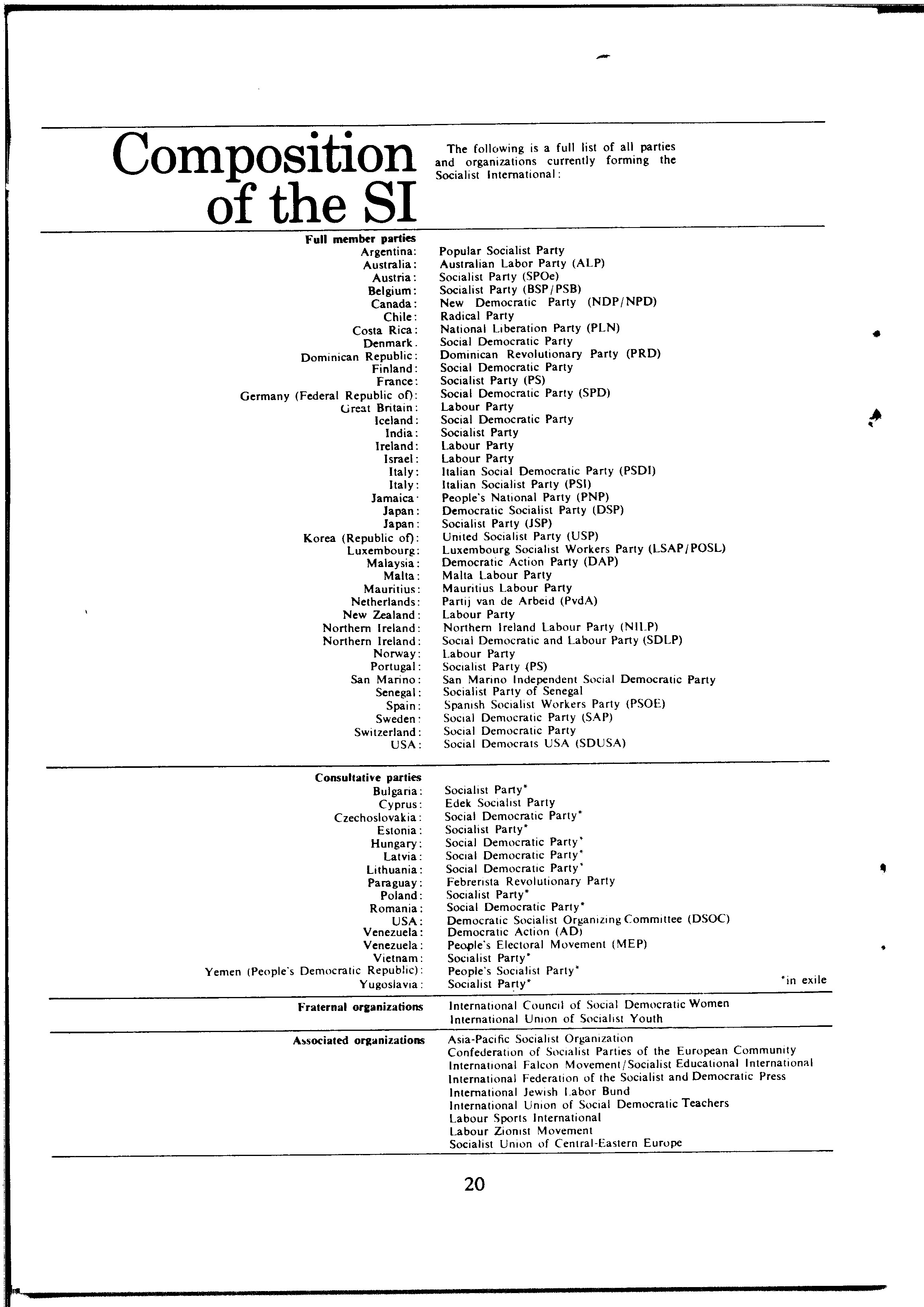 Composition of the SI

The following is a full list of all parties and organizations currently forming the Socialist International:

Full member parties
Argentina: Popular Socialist Party
Australia: Australian Labor Party (ALP)
Austria: Socialist Party (SPOe)
Belgium: Socialist Party (BSP/PSB)
Canada: New Democratic Party (NDP/NPD)
Chile: Radical Party
Costa Rica: National Liberation Party (PLN)
Denmark. Social Democratic Party
Dominican Republic: Dominican Revolutionary Party (PRD)
Finland: Social Democratic Party
France: Socialist Party (PS)
Germany (Federal Republic of): Social Democratic Party (SPD)
Great Britain: Labour Party
Iceland: Social Democratic Party
India: Socialist Party
Ireland: Labour Party
Israel: Labour Party
Italy: Italian Social Democratic Party (PSDI)
Italy: Italian Socialist Party (PSI)
Jamaica: People's National Party (PNP)
Japan: Democratic Socialist Party (DSP)
Japan: Socialist Party (JSP)
Korea (Republic of): United Socialist Party (USP)
Luxembourg: Luxembourg Socialist Workers Party (LSAP/POSL)
Malaysia: Democratic Action Party (DAP)
Malta: Malta Labour Party
Mauritius: Mauritius Labour Party
Netherlands: Partij van de Arbeid (PvdA)
New Zealand: Labour Party
Northern Ireland: Northern Ireland Labour Party (NILP)
Northern Ireland: Social Democratic and Labour Party (SDLP)
Norway: Labour Party
Portugal: Socialist Party (PS)
San Marino: San Marino Independent Social Democratic Party
Senegal: Socialist Party of Senegal
Spain: Spanish Socialist Workers Party (PSOE)
Sweden: Social Democratic Party (SAP)
Switzerland: Social Democratic Party
USA: Social Democrats USA (SDUSA)

Consultative parties
Bulgaria: Socialist Party*
Cyprus: Edek Socialist Party
Czechoslovakia: Social Democratic Party*
Estonia: Socialist Party*
Hungary: Social Democratic Party*
Latvia: Social Democratic Party*
Lithuania: Social Democratic Party*
Paraguay: Febrerista Revolutionary Party
Poland: Socialist Party*
Romania: Social Democratic Party*
USA: Democratic Socialist Organizing Committee (DSOC)
Venezuela: Democratic Action (AD)
Venezuela: People's Electoral Movement (MEP)
Vietnam: Socialist Party*
Yemen (People's Democratic Republic): People's Socialist Party*
Yugoslavia: Socialist Party*
*in exile

Fraternal organizations
International Council of Social Democratic Women
International Union of Socialist Youth

Associated organizations
Asia-Pacific Socialist Organization
Confederation of Socialist Parties of the European Community
International Falcon Movement/Socialist Educational International
International Federation of the Socialist and Democratic Press
International Jewish Labor Bund
International Union of Social Democratic Teachers
Labour Sports International
Labour Zionist Movement
Socialist Union of Central-Eastern Europe

20